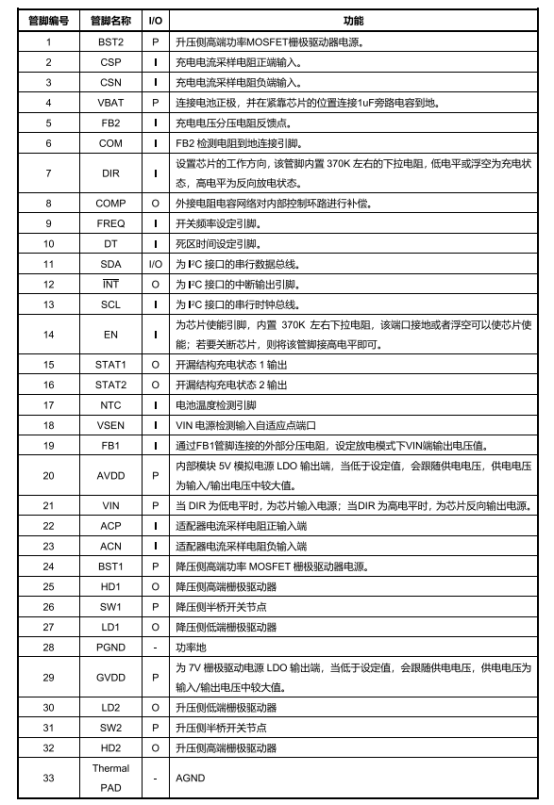 | 管脚编号 | 管脚名称 | I/O | 功能 |
|---|---|---|---|
| 1 | BST2 | P | 升压侧高端功率MOSFET栅极驱动器电源。 |
| 2 | CSP | I | 充电电流采样电阻正端输入。 |
| 3 | CSN | I | 充电电流采样电阻负端输入。 |
| 4 | VBAT | P | 连接电池正极，并在紧靠芯片的位置连接1uF旁路电容到地。 |
| 5 | FB2 | I | 充电电压分压电阻反馈点。 |
| 6 | COM | I | FB2 检测电阻到地连接引脚。 |
| 7 | DIR | I | 设置芯片的工作方向，该管脚内置 370K 左右的下拉电阻，低电平或浮空为充电状态，高电平为反向放电状态。 |
| 8 | COMP | O | 外接电阻电容网络对内部控制环路进行补偿。 |
| 9 | FREQ | I | 开关频率设定引脚。 |
| 10 | DT | I | 死区时间设定引脚。 |
| 11 | SDA | I/O | 为 I²C 接口的串行数据总线。 |
| 12 | $\overline{INT}$ | O | 为 I²C 接口的中断输出引脚。 |
| 13 | SCL | I | 为 I²C 接口的串行时钟总线。 |
| 14 | EN | I | 为芯片使能引脚，内置 370K 左右下拉电阻，该端口接地或者浮空可以使芯片使能；若要关断芯片，则将该管脚接高电平即可。 |
| 15 | STAT1 | O | 开漏结构充电状态 1 输出 |
| 16 | STAT2 | O | 开漏结构充电状态 2 输出 |
| 17 | NTC | I | 电池温度检测引脚 |
| 18 | VSEN | I | VIN 电源检测输入自适应点端口 |
| 19 | FB1 | I | 通过FB1管脚连接的外部分压电阻，设定放电模式下VIN端输出电压值。 |
| 20 | AVDD | P | 内部模块 5V 模拟电源 LDO 输出端，当低于设定值，会跟随供电电压，供电电压为输入/输出电压中较大值。 |
| 21 | VIN | P | 当 DIR 为低电平时，为芯片输入电源；当DIR 为高电平时，为芯片反向输出电源。 |
| 22 | ACP | I | 适配器电流采样电阻正输入端 |
| 23 | ACN | I | 适配器电流采样电阻负输入端 |
| 24 | BST1 | P | 降压侧高端功率 MOSFET 栅极驱动器电源。 |
| 25 | HD1 | O | 降压侧高端栅极驱动器 |
| 26 | SW1 | P | 降压侧半桥开关节点 |
| 27 | LD1 | O | 降压侧低端栅极驱动器 |
| 28 | PGND | - | 功率地 |
| 29 | GVDD | P | 为 7V 栅极驱动电源 LDO 输出端，当低于设定值，会跟随供电电压，供电电压为输入/输出电压中较大值。 |
| 30 | LD2 | O | 升压侧低端栅极驱动器 |
| 31 | SW2 | P | 升压侧半桥开关节点 |
| 32 | HD2 | O | 升压侧高端栅极驱动器 |
| 33 | Thermal PAD | - | AGND |